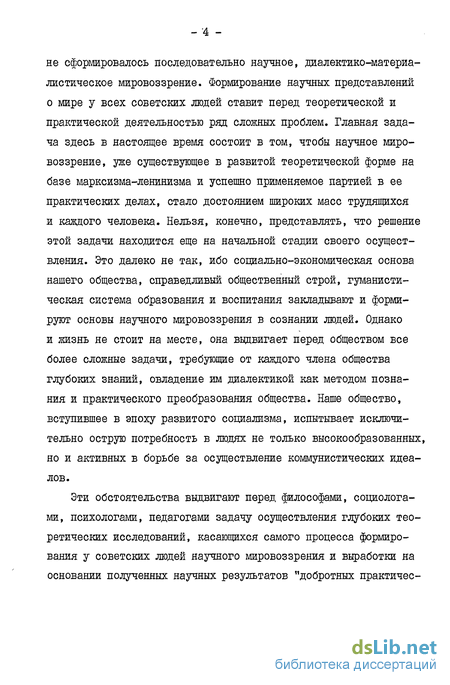 - 4 -

не сформировалось последовательно научное, диалектико-материалистическое мировоззрение. Формирование научных представлений о мире у всех советских людей ставит перед теоретической и практической деятельностью ряд сложных проблем. Главная задача здесь в настоящее время состоит в том, чтобы научное мировоззрение, уже существующее в развитой теоретической форме на базе марксизма-ленинизма и успешно применяемое партией в ее практических делах, стало достоянием широких масс трудящихся и каждого человека. Нельзя, конечно, представлять, что решение этой задачи находится еще на начальной стадии своего осуществления. Это далеко не так, ибо социально-экономическая основа нашего общества, справедливый общественный строй, гуманистическая система образования и воспитания закладывают и формируют основы научного мировоззрения в сознании людей. Однако и жизнь не стоит на месте, она выдвигает перед обществом все более сложные задачи, требующие от каждого члена общества глубоких знаний, овладение им диалектикой как методом познания и практического преобразования общества. Наше общество, вступившее в эпоху развитого социализма, испытывает исключительно острую потребность в людях не только высокообразованных, но и активных в борьбе за осуществление коммунистических идеалов.

Эти обстоятельства выдвигают перед философами, социологами, психологами, педагогами задачу осуществления глубоких теоретических исследований, касающихся самого процесса формирования у советских людей научного мировоззрения и выработки на основании полученных научных результатов "добротных практичес-

dsLib.net
библиотека диссертаций